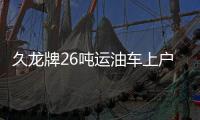 久龙牌26吨运油车上户